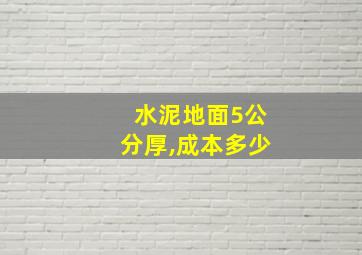 水泥地面5公分厚,成本多少